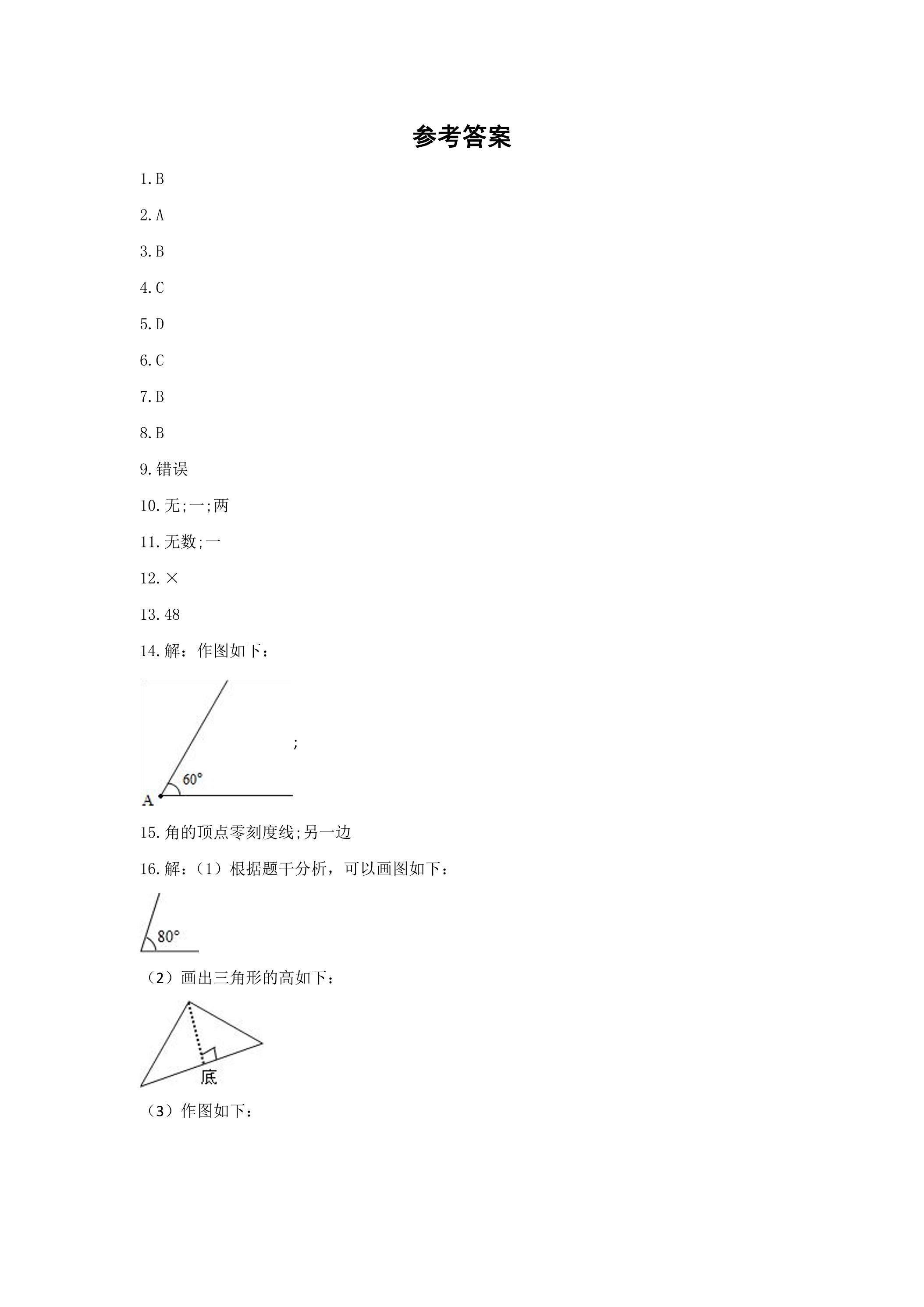 参考答案

1.B

2.A

3.B

4.C

5.D

6.C

7.B

8.B

9.错误

10.无;一;两

11.无数;一

12.×

13.48

14.解：作图如下：

60°
A

;

15.角的顶点零刻度线;另一边

16.解：（1）根据题干分析，可以画图如下：

80°

（2）画出三角形的高如下：

底

（3）作图如下：